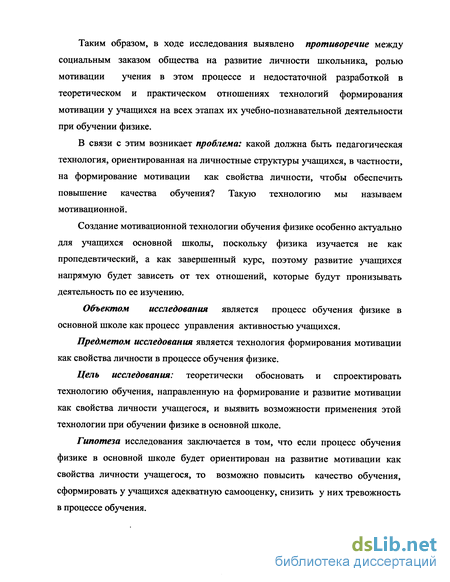 Таким образом, в ходе исследования выявлено противоречие между социальным заказом общества на развитие личности школьника, ролью мотивации учения в этом процессе и недостаточной разработкой в теоретическом и практическом отношениях технологий формирования мотивации у учащихся на всех этапах их учебно-познавательной деятельности при обучении физике.

В связи с этим возникает проблема: какой должна быть педагогическая технология, ориентированная на личностные структуры учащихся, в частности, на формирование мотивации как свойства личности, чтобы обеспечить повышение качества обучения? Такую технологию мы называем мотивационной.

Создание мотивационной технологии обучения физике особенно актуально для учащихся основной школы, поскольку физика изучается не как пропедевтический, а как завершенный курс, поэтому развитие учащихся напрямую будет зависеть от тех отношений, которые будут пронизывать деятельность по ее изучению.

Объектом исследования является процесс обучения физике в основной школе как процесс управления активностью учащихся.

Предметом исследования является технология формирования мотивации как свойства личности в процессе обучения физике.

Цель исследования: теоретически обосновать и спроектировать технологию обучения, направленную на формирование и развитие мотивации как свойства личности учащегося, и выявить возможности применения этой технологии при обучении физике в основной школе.

Гипотеза исследования заключается в том, что если процесс обучения физике в основной школе будет ориентирован на развитие мотивации как свойства личности учащегося, то возможно повысить качество обучения, сформировать у учащихся адекватную самооценку, снизить у них тревожность в процессе обучения.

dsLib.net
библиотека диссертаций